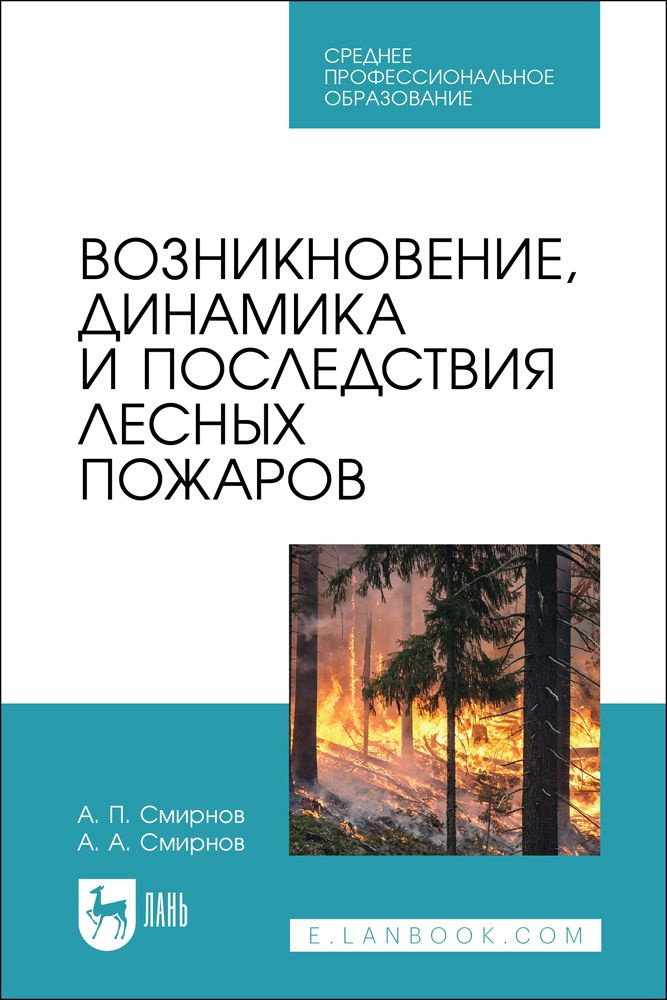 СРЕДНЕЕ ПРОФЕССИОНАЛЬНОЕ ОБРАЗОВАНИЕ

ВОЗНИКНОВЕНИЕ, ДИНАМИКА И ПОСЛЕДСТВИЯ ЛЕСНЫХ ПОЖАРОВ

А. П. Смирнов
А. А. Смирнов

ЛАНЬ

E.LANBOOK.COM